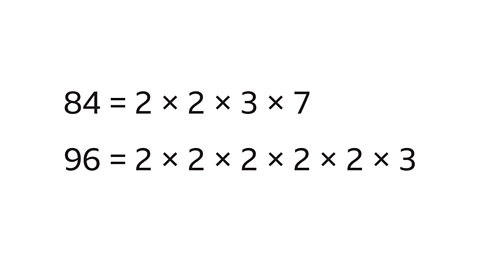 $84 = 2 \times 2 \times 3 \times 7$

$96 = 2 \times 2 \times 2 \times 2 \times 2 \times 3$